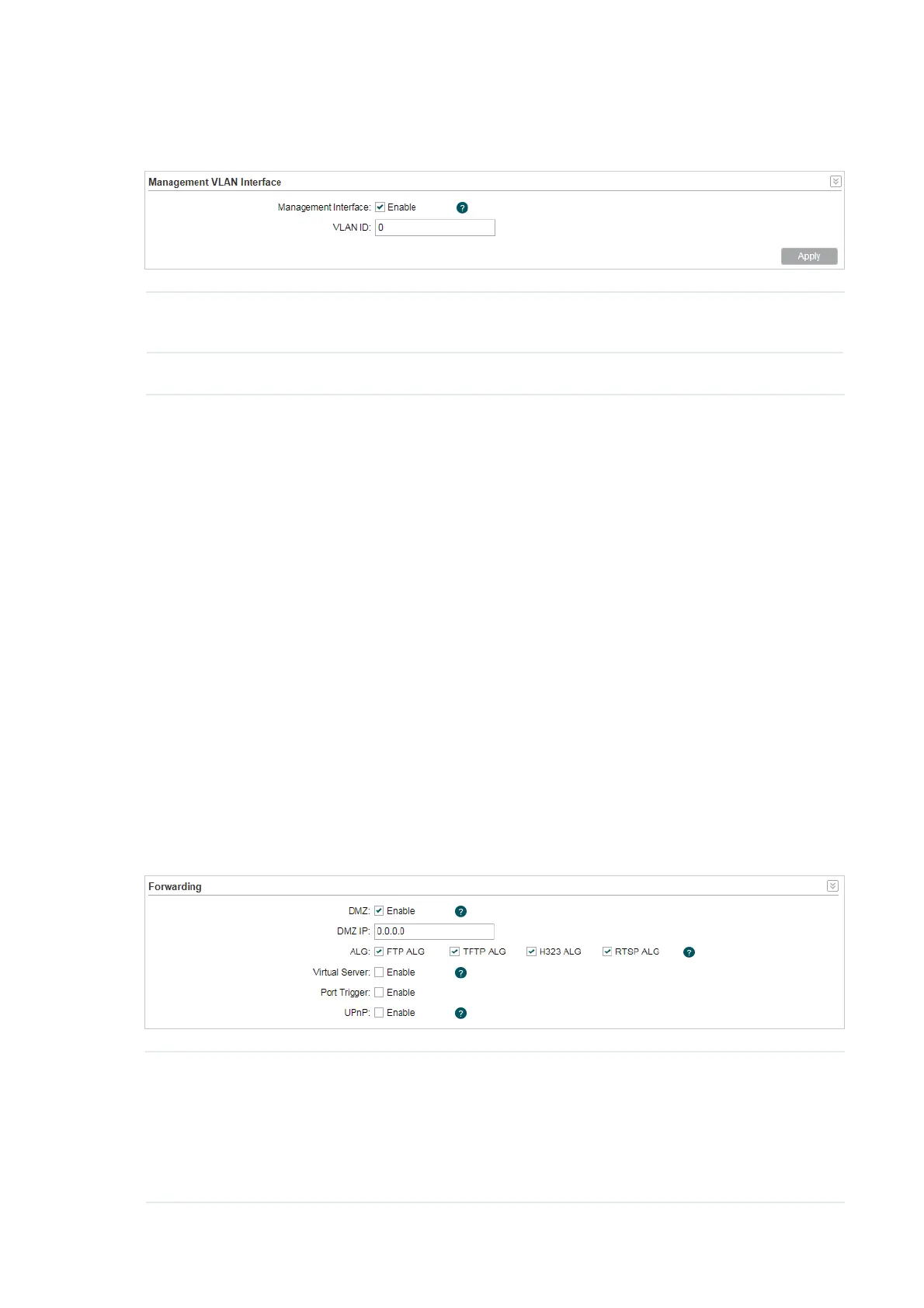 Management VLAN Interface

Management Interface: ☑ Enable
VLAN ID: 0

Apply

Forwarding

DMZ: ☑ Enable
DMZ IP: 0.0.0.0
ALG: ☑ FTP ALG ☑ TFTP ALG ☑ H323 ALG ☑ RTSP ALG
Virtual Server: ☐ Enable
Port Trigger: ☐ Enable
UPnP: ☐ Enable